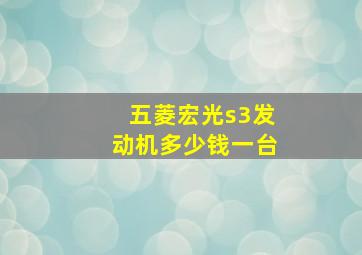 五菱宏光s3发动机多少钱一台